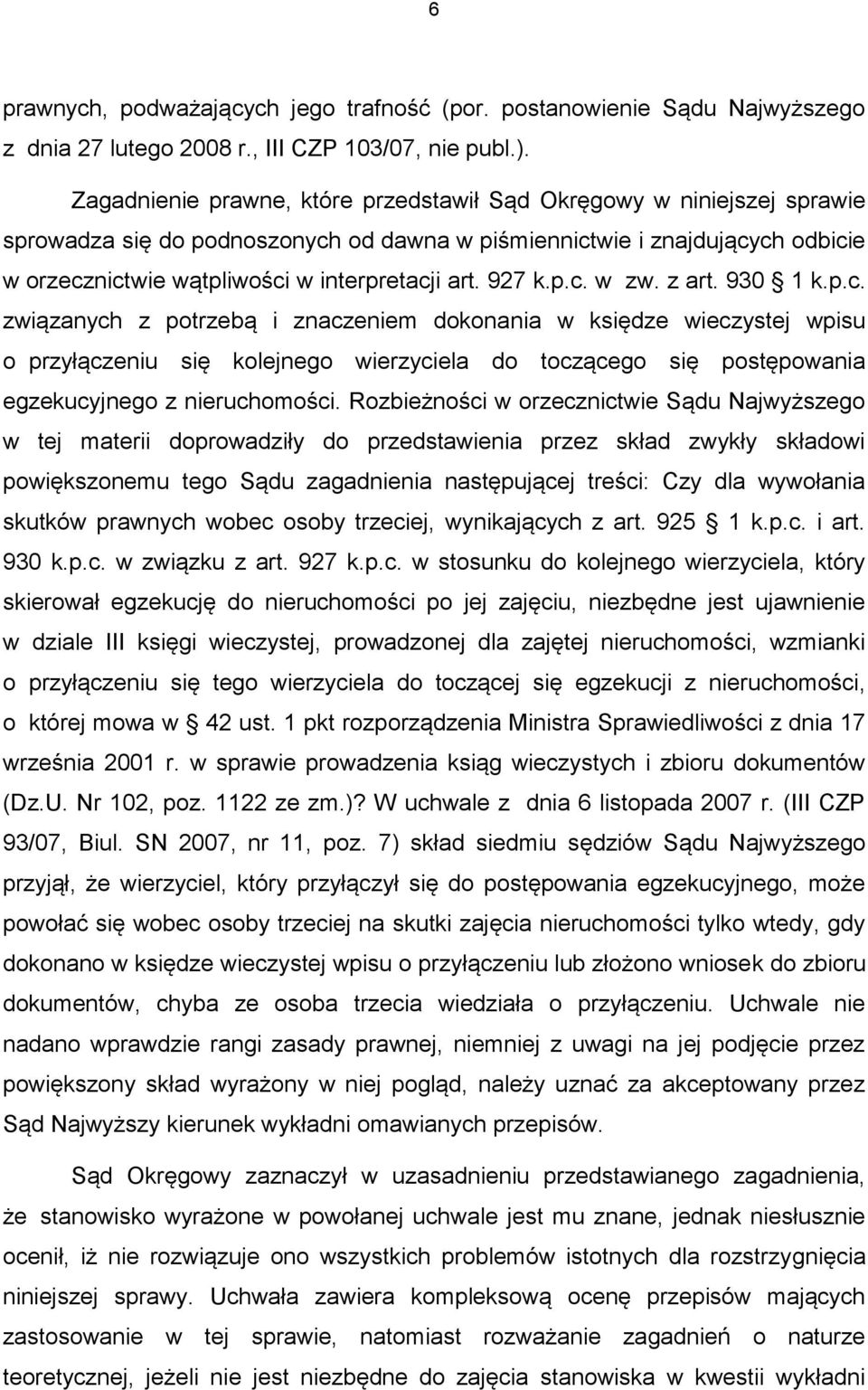 6

prawnych, podważających jego trafność (por. postanowienie Sądu Najwyższego z dnia 27 lutego 2008 r., III CZP 103/07, nie publ.).

Zagadnienie prawne, które przedstawił Sąd Okręgowy w niniejszej sprawie sprowadza się do podnoszonych od dawna w piśmiennictwie i znajdujących odbicie w orzecznictwie wątpliwości w interpretacji art. 927 k.p.c. w zw. z art. 930 § 1 k.p.c. związanych z potrzebą i znaczeniem dokonania w księdze wieczystej wpisu o przyłączeniu się kolejnego wierzyciela do toczącego się postępowania egzekucyjnego z nieruchomości. Rozbieżności w orzecznictwie Sądu Najwyższego w tej materii doprowadziły do przedstawienia przez skład zwykły składowi powiększonemu tego Sądu zagadnienia następującej treści: Czy dla wywołania skutków prawnych wobec osoby trzeciej, wynikających z art. 925 § 1 k.p.c. i art. 930 k.p.c. w związku z art. 927 k.p.c. w stosunku do kolejnego wierzyciela, który skierował egzekucję do nieruchomości po jej zajęciu, niezbędne jest ujawnienie w dziale III księgi wieczystej, prowadzonej dla zajętej nieruchomości, wzmianki o przyłączeniu się tego wierzyciela do toczącej się egzekucji z nieruchomości, o której mowa w § 42 ust. 1 pkt rozporządzenia Ministra Sprawiedliwości z dnia 17 września 2001 r. w sprawie prowadzenia ksiąg wieczystych i zbioru dokumentów (Dz.U. Nr 102, poz. 1122 ze zm.)? W uchwale z dnia 6 listopada 2007 r. (III CZP 93/07, Biul. SN 2007, nr 11, poz. 7) skład siedmiu sędziów Sądu Najwyższego przyjął, że wierzyciel, który przyłączył się do postępowania egzekucyjnego, może powołać się wobec osoby trzeciej na skutki zajęcia nieruchomości tylko wtedy, gdy dokonano w księdze wieczystej wpisu o przyłączeniu lub złożono wniosek do zbioru dokumentów, chyba ze osoba trzecia wiedziała o przyłączeniu. Uchwale nie nadano wprawdzie rangi zasady prawnej, niemniej z uwagi na jej podjęcie przez powiększony skład wyrażony w niej pogląd, należy uznać za akceptowany przez Sąd Najwyższy kierunek wykładni omawianych przepisów.

Sąd Okręgowy zaznaczył w uzasadnieniu przedstawianego zagadnienia, że stanowisko wyrażone w powołanej uchwale jest mu znane, jednak niesłusznie ocenił, iż nie rozwiązuje ono wszystkich problemów istotnych dla rozstrzygnięcia niniejszej sprawy. Uchwała zawiera kompleksową ocenę przepisów mających zastosowanie w tej sprawie, natomiast rozważanie zagadnień o naturze teoretycznej, jeżeli nie jest niezbędne do zajęcia stanowiska w kwestii wykładni